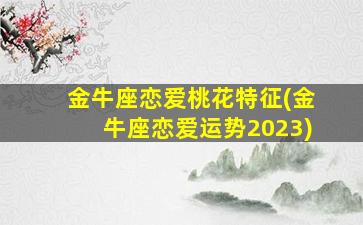 金牛座恋爱桃花特征(金牛座恋爱运势2023)